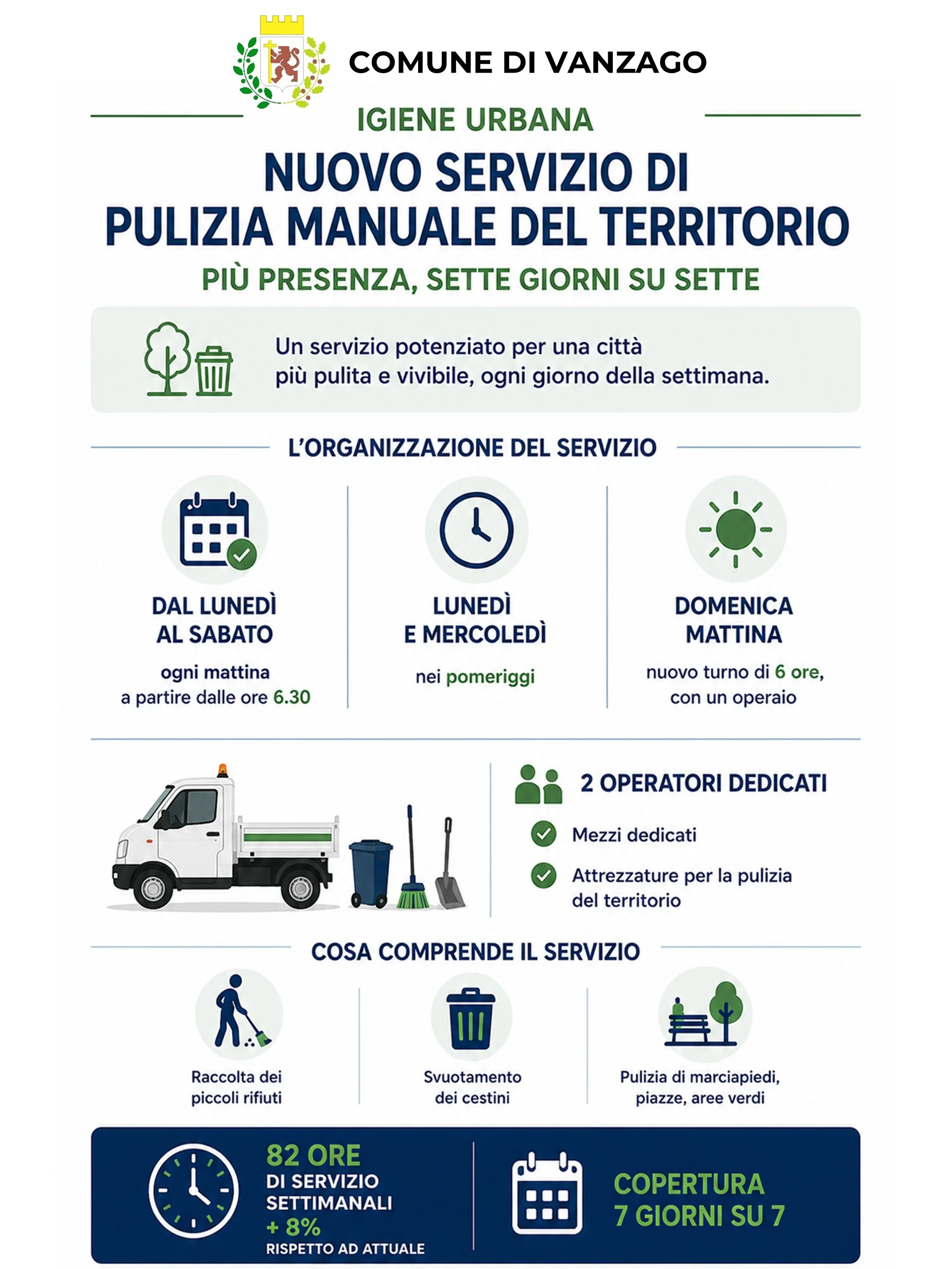 COMUNE DI VANZAGO

IGIENE URBANA

NUOVO SERVIZIO DI PULIZIA MANUALE DEL TERRITORIO

PIÙ PRESENZA, SETTE GIORNI SU SETTE

Un servizio potenziato per una città più pulita e vivibile, ogni giorno della settimana.

L'ORGANIZZAZIONE DEL SERVIZIO

DAL LUNEDÌ AL SABATO

ogni mattina a partire dalle ore 6.30

LUNEDÌ E MERCOLEDÌ

nei pomeriggi

DOMENICA MATTINA

nuovo turno di 6 ore, con un operaio

2 OPERATORI DEDICATI

Mezzi dedicati

Attrezzature per la pulizia del territorio

COSA COMPRENDE IL SERVIZIO

Raccolta dei piccoli rifiuti

Svuotamento dei cestini

Pulizia di marciapiedi, piazze, aree verdi

82 ORE DI SERVIZIO SETTIMANALI + 8% RISPETTO AD ATTUALE

COPERTURA 7 GIORNI SU 7